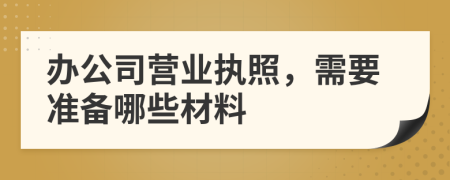 办公司营业执照，需要准备哪些材料